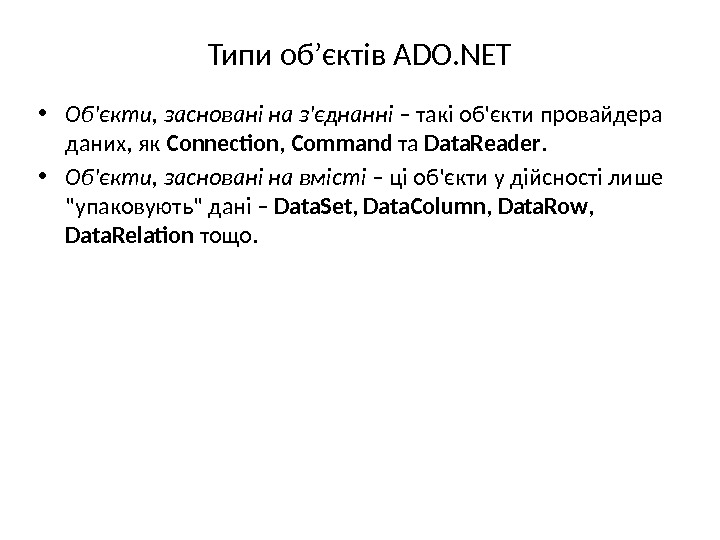 Типи об'єктів ADO.NET

• Об'єкти, засновані на з'єднанні – такі об'єкти провайдера даних, як Connection, Command та DataReader.
• Об'єкти, засновані на вмісті – ці об'єкти у дійсності лише "упаковують" дані – DataSet, DataColumn, DataRow, DataRelation тощо.